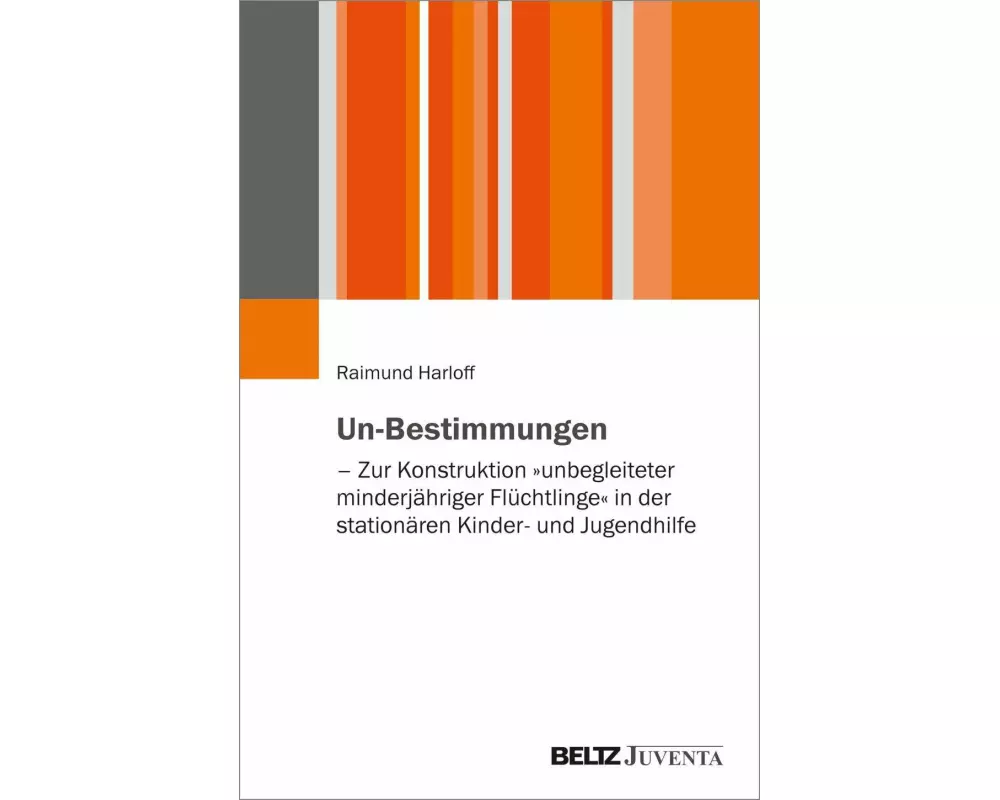 Raimund Harloff

Un-Bestimmungen

– Zur Konstruktion »unbegleiteter minderjähriger Flüchtlinge« in der stationären Kinder- und Jugendhilfe

BELTZ JUVENTA